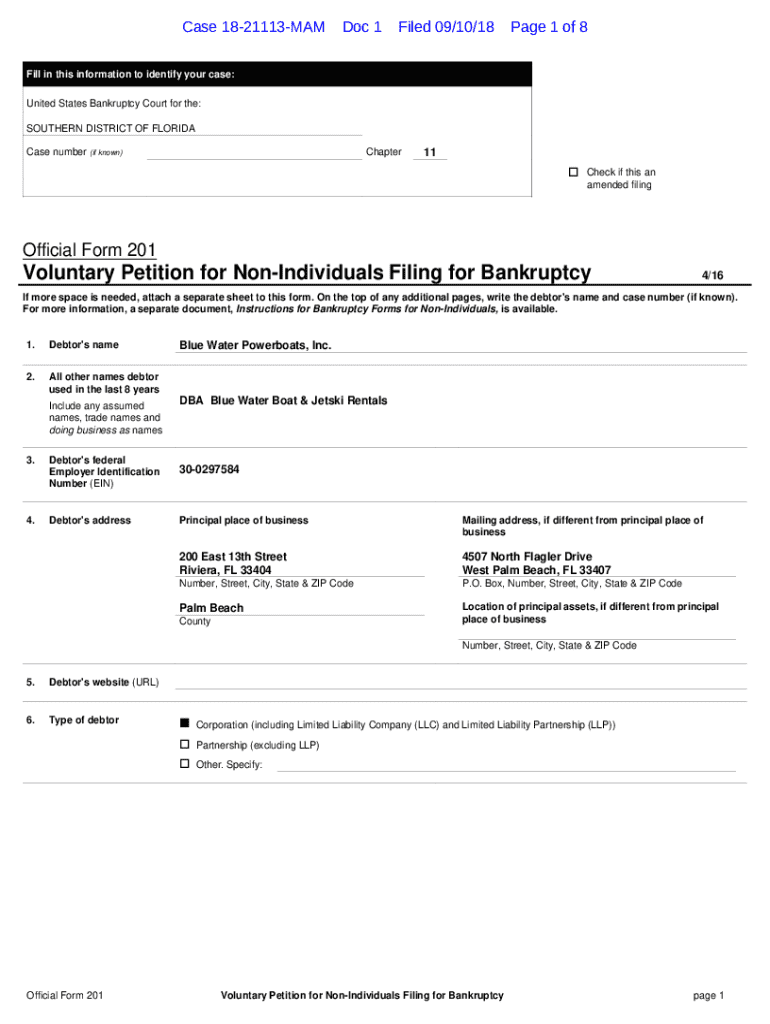 Case 18-21113-MAM Doc 1 Filed 09/10/18 Page 1 of 8

Fill in this information to identify your case:

United States Bankruptcy Court for the:

SOUTHERN DISTRICT OF FLORIDA

Case number (if known) Chapter 11

☐ Check if this an amended filing

Official Form 201

Voluntary Petition for Non-Individuals Filing for Bankruptcy 4/16

If more space is needed, attach a separate sheet to this form. On the top of any additional pages, write the debtor's name and case number (if known). For more information, a separate document, Instructions for Bankruptcy Forms for Non-Individuals, is available.

1. Debtor's name Blue Water Powerboats, Inc.

2. All other names debtor used in the last 8 years
Include any assumed names, trade names and doing business as names
DBA Blue Water Boat & Jetski Rentals

3. Debtor's federal Employer Identification Number (EIN) 30-0297584

4. Debtor's address

Principal place of business
200 East 13th Street
Riviera, FL 33404
Number, Street, City, State & ZIP Code
Palm Beach
County

Mailing address, if different from principal place of business
4507 North Flagler Drive
West Palm Beach, FL 33407
P.O. Box, Number, Street, City, State & ZIP Code

Location of principal assets, if different from principal place of business

Number, Street, City, State & ZIP Code

5. Debtor's website (URL)

6. Type of debtor
■ Corporation (including Limited Liability Company (LLC) and Limited Liability Partnership (LLP))
☐ Partnership (excluding LLP)
☐ Other. Specify:

Official Form 201 Voluntary Petition for Non-Individuals Filing for Bankruptcy page 1